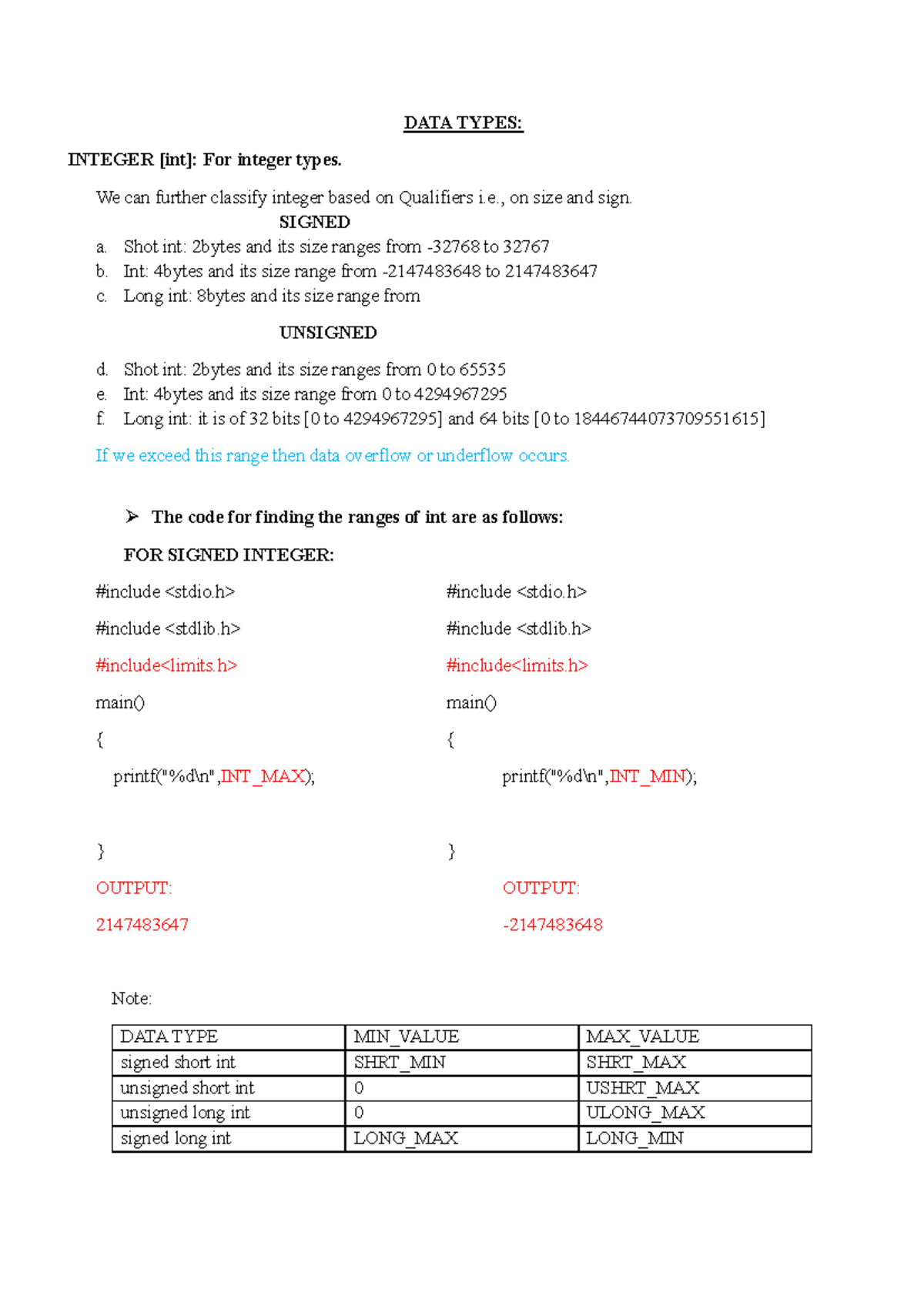 DATA TYPES:

INTEGER [int]: For integer types.

We can further classify integer based on Qualifiers i.e., on size and sign.

SIGNED

a. Shot int: 2bytes and its size ranges from -32768 to 32767
b. Int: 4bytes and its size range from -2147483648 to 2147483647
c. Long int: 8bytes and its size range from

UNSIGNED

d. Shot int: 2bytes and its size ranges from 0 to 65535
e. Int: 4bytes and its size range from 0 to 4294967295
f. Long int: it is of 32 bits [0 to 4294967295] and 64 bits [0 to 18446744073709551615]

If we exceed this range then data overflow or underflow occurs.

➢ The code for finding the ranges of int are as follows:

FOR SIGNED INTEGER:

#include <stdio.h>

#include <stdlib.h>

#include<limits.h>

main()

{

printf("%d\n",INT_MAX);

}

OUTPUT:

2147483647

#include <stdio.h>

#include <stdlib.h>

#include<limits.h>

main()

{

printf("%d\n",INT_MIN);

}

OUTPUT:

-2147483648

Note:

| DATA TYPE | MIN_VALUE | MAX_VALUE |
|---|---|---|
| signed short int | SHRT_MIN | SHRT_MAX |
| unsigned short int | 0 | USHRT_MAX |
| unsigned long int | 0 | ULONG_MAX |
| signed long int | LONG_MAX | LONG_MIN |